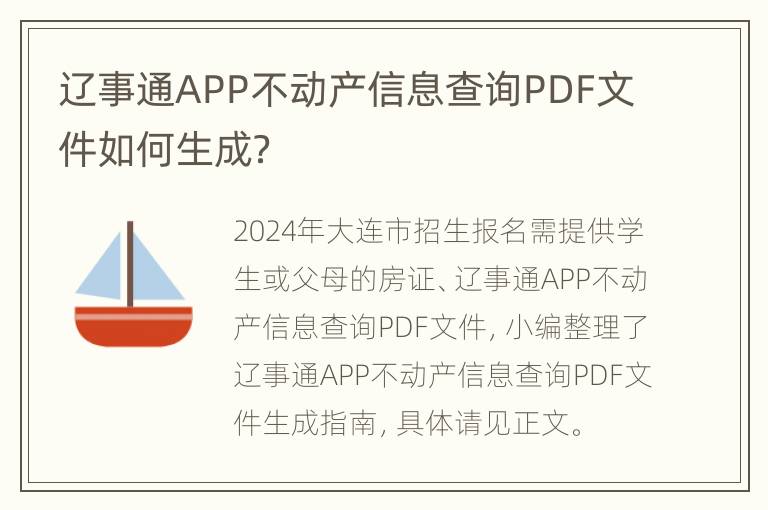 辽事通APP不动产信息查询PDF文件如何生成?

2024年大连市招生报名需提供学生或父母的房证、辽事通APP不动产信息查询PDF文件, 小编整理了辽事通APP不动产信息查询PDF文件生成指南, 具体请见正文。